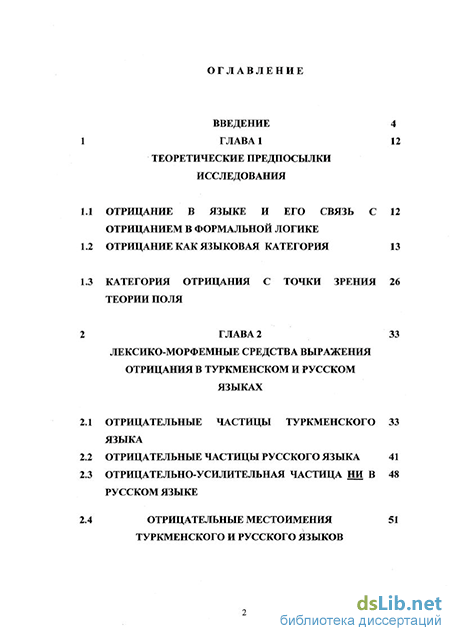 ОГЛАВЛЕНИЕ

| | | |
|---|---|---|
| | ВВЕДЕНИЕ | 4 |
| 1 | ГЛАВА 1 ТЕОРЕТИЧЕСКИЕ ПРЕДПОСЫЛКИ ИССЛЕДОВАНИЯ | 12 |
| 1.1 | ОТРИЦАНИЕ В ЯЗЫКЕ И ЕГО СВЯЗЬ С ОТРИЦАНИЕМ В ФОРМАЛЬНОЙ ЛОГИКЕ | 12 |
| 1.2 | ОТРИЦАНИЕ КАК ЯЗЫКОВАЯ КАТЕГОРИЯ | 13 |
| 1.3 | КАТЕГОРИЯ ОТРИЦАНИЯ С ТОЧКИ ЗРЕНИЯ ТЕОРИИ ПОЛЯ | 26 |
| 2 | ГЛАВА 2 ЛЕКСИКО-МОРФЕМНЫЕ СРЕДСТВА ВЫРАЖЕНИЯ ОТРИЦАНИЯ В ТУРКМЕНСКОМ И РУССКОМ ЯЗЫКАХ | 33 |
| 2.1 | ОТРИЦАТЕЛЬНЫЕ ЧАСТИЦЫ ТУРКМЕНСКОГО ЯЗЫКА | 33 |
| 2.2 | ОТРИЦАТЕЛЬНЫЕ ЧАСТИЦЫ РУССКОГО ЯЗЫКА | 41 |
| 2.3 | ОТРИЦАТЕЛЬНО-УСИЛИТЕЛЬНАЯ ЧАСТИЦА НИ В РУССКОМ ЯЗЫКЕ | 48 |
| 2.4 | ОТРИЦАТЕЛЬНЫЕ МЕСТОИМЕНИЯ ТУРКМЕНСКОГО И РУССКОГО ЯЗЫКОВ | 51 |

2

dsLib.net
библиотека диссертаций